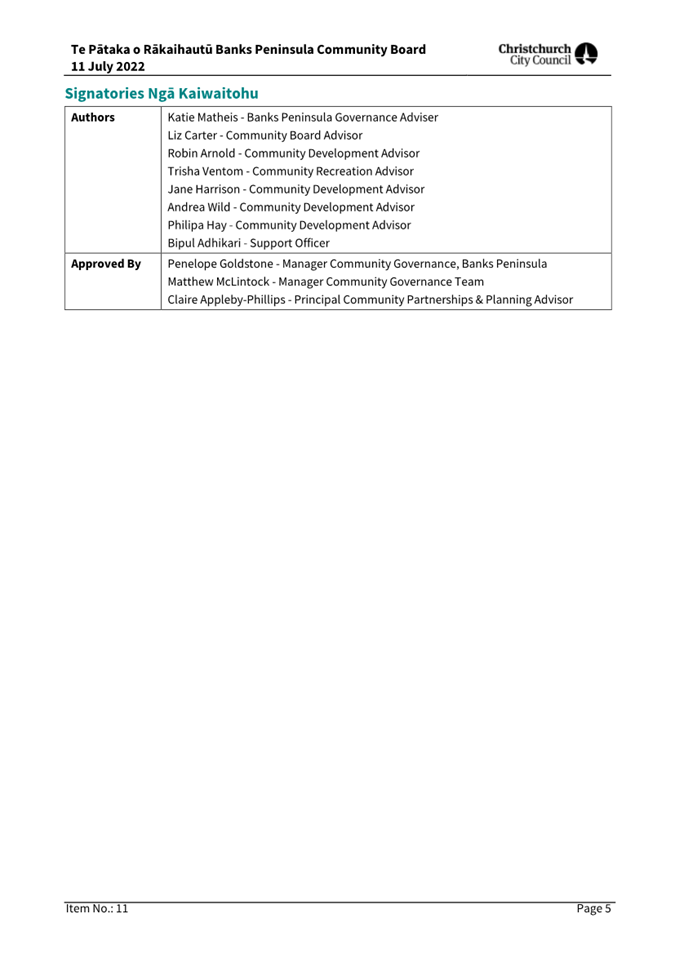 Te Pātaka o Rākaihautū Banks Peninsula Community Board
11 July 2022

Christchurch City Council

Signatories Ngā Kaiwaitohu

| Authors | Katie Matheis - Banks Peninsula Governance Adviser<br>Liz Carter - Community Board Advisor<br>Robin Arnold - Community Development Advisor<br>Trisha Ventom - Community Recreation Advisor<br>Jane Harrison - Community Development Advisor<br>Andrea Wild - Community Development Advisor<br>Philipa Hay - Community Development Advisor<br>Bipul Adhikari - Support Officer |
|---|---|
| Approved By | Penelope Goldstone - Manager Community Governance, Banks Peninsula<br>Matthew McLintock - Manager Community Governance Team<br>Claire Appleby-Phillips - Principal Community Partnerships & Planning Advisor |

Item No.: 11

Page 5